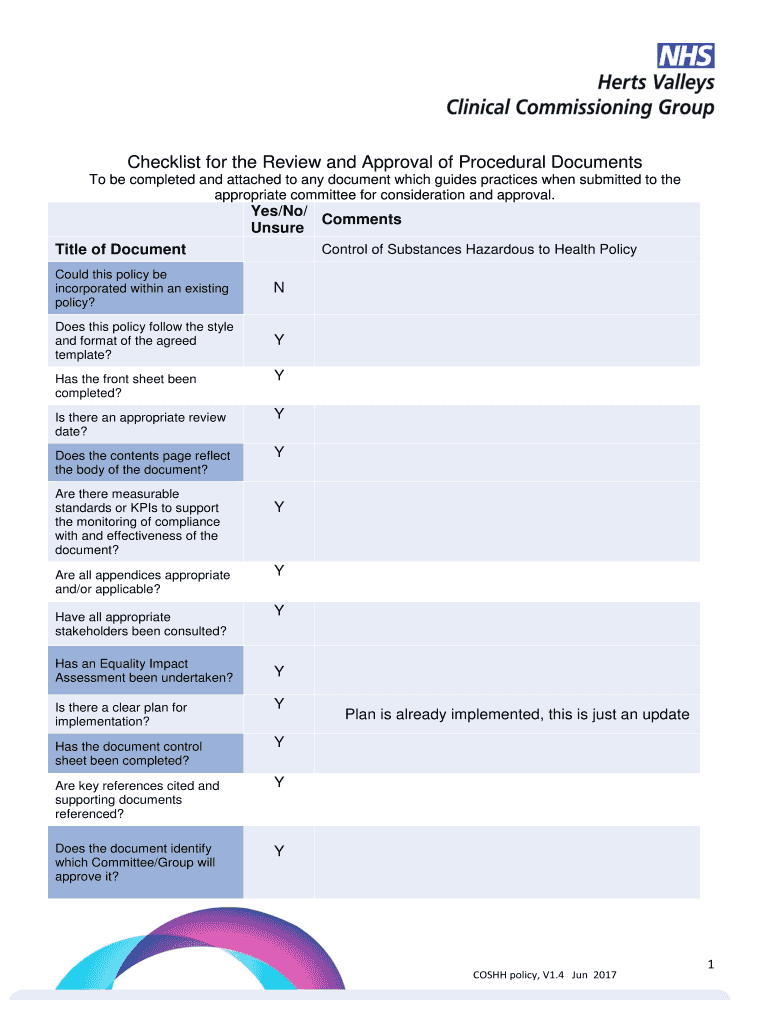 NHS
Herts Valleys
Clinical Commissioning Group

Checklist for the Review and Approval of Procedural Documents

To be completed and attached to any document which guides practices when submitted to the appropriate committee for consideration and approval.

| | Yes/No/ Unsure | Comments |
|---|---|---|
| Title of Document | | Control of Substances Hazardous to Health Policy |
| Could this policy be incorporated within an existing policy? | N | |
| Does this policy follow the style and format of the agreed template? | Y | |
| Has the front sheet been completed? | Y | |
| Is there an appropriate review date? | Y | |
| Does the contents page reflect the body of the document? | Y | |
| Are there measurable standards or KPIs to support the monitoring of compliance with and effectiveness of the document? | Y | |
| Are all appendices appropriate and/or applicable? | Y | |
| Have all appropriate stakeholders been consulted? | Y | |
| Has an Equality Impact Assessment been undertaken? | Y | |
| Is there a clear plan for implementation? | Y | Plan is already implemented, this is just an update |
| Has the document control sheet been completed? | Y | |
| Are key references cited and supporting documents referenced? | Y | |
| Does the document identify which Committee/Group will approve it? | Y | |

1

COSHH policy, V1.4 Jun 2017